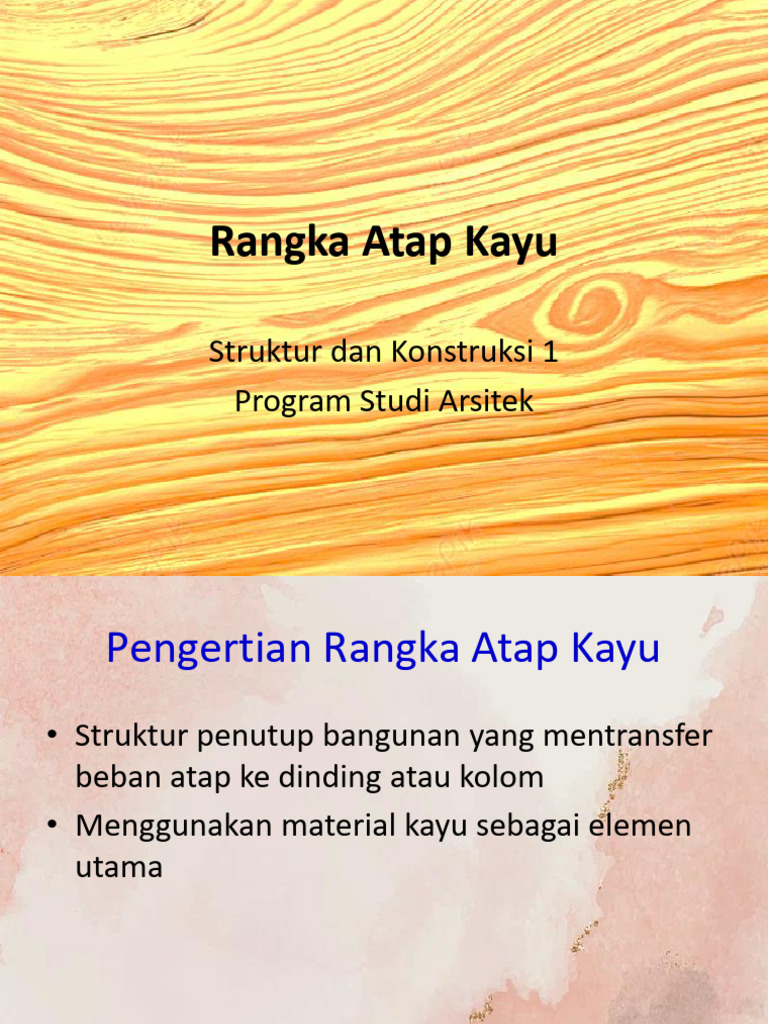 Rangka Atap Kayu

Struktur dan Konstruksi 1
Program Studi Arsitek

Pengertian Rangka Atap Kayu

• Struktur penutup bangunan yang mentransfer beban atap ke dinding atau kolom
• Menggunakan material kayu sebagai elemen utama